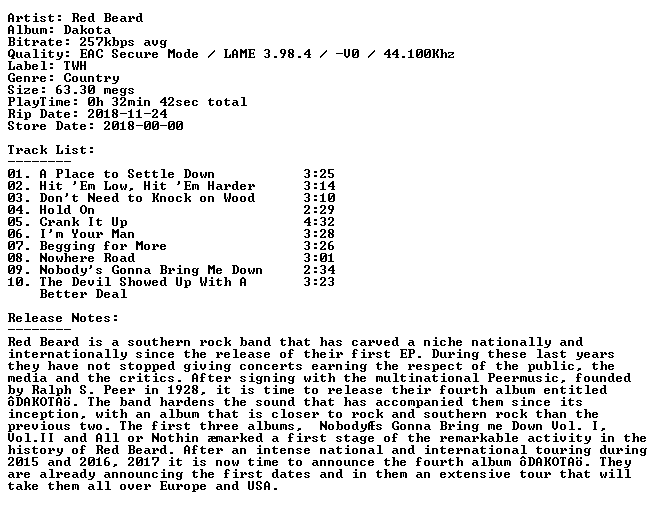 Artist: Red Beard
Album: Dakota
Bitrate: 257kbps avg
Quality: EAC Secure Mode / LAME 3.98.4 / -V0 / 44.100Khz
Label: TWH
Genre: Country
Size: 63.30 megs
PlayTime: 0h 32min 42sec total
Rip Date: 2018-11-24
Store Date: 2018-00-00

Track List:
--------

01. A Place to Settle Down 3:25
02. Hit 'Em Low, Hit 'Em Harder 3:14
03. Don't Need to Knock on Wood 3:10
04. Hold On 2:29
05. Crank It Up 4:32
06. I'm Your Man 3:28
07. Begging for More 3:26
08. Nowhere Road 3:01
09. Nobody's Gonna Bring Me Down 2:34
10. The Devil Showed Up With A Better Deal 3:23

Release Notes:
--------

Red Beard is a southern rock band that has carved a niche nationally and internationally since the release of their first EP. During these last years they have not stopped giving concerts earning the respect of the public, the media and the critics. After signing with the multinational Peermusic, founded by Ralph S. Peer in 1928, it is time to release their fourth album entitled ôDAKOTAö. The band hardens the sound that has accompanied them since its inception, with an album that is closer to rock and southern rock than the previous two. The first three albums, NobodyÆs Gonna Bring me Down Vol. I, Vol.II and All or Nothin æmarked a first stage of the remarkable activity in the history of Red Beard. After an intense national and international touring during 2015 and 2016, 2017 it is now time to announce the fourth album ôDAKOTAö. They are already announcing the first dates and in them an extensive tour that will take them all over Europe and USA.